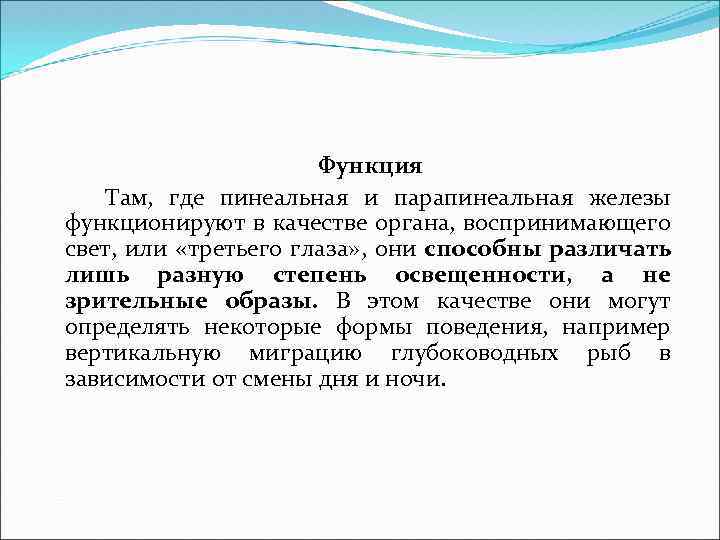 Функция

Там, где пинеальная и парапинеальная железы функционируют в качестве органа, воспринимающего свет, или «третьего глаза», они способны различать лишь разную степень освещенности, а не зрительные образы. В этом качестве они могут определять некоторые формы поведения, например вертикальную миграцию глубоководных рыб в зависимости от смены дня и ночи.